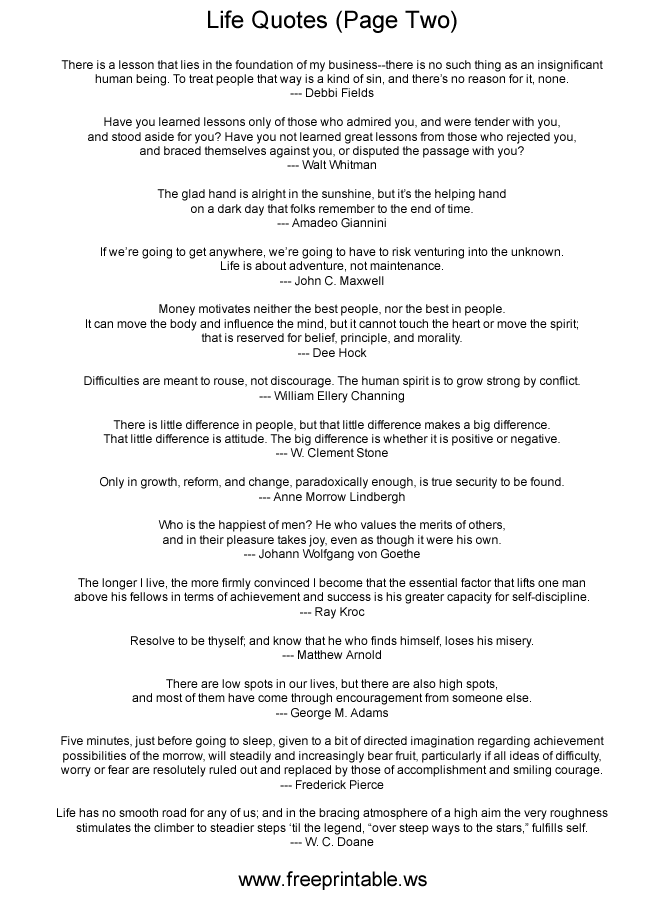 Life Quotes (Page Two)

There is a lesson that lies in the foundation of my business--there is no such thing as an insignificant human being. To treat people that way is a kind of sin, and there's no reason for it, none.
--- Debbi Fields

Have you learned lessons only of those who admired you, and were tender with you, and stood aside for you? Have you not learned great lessons from those who rejected you, and braced themselves against you, or disputed the passage with you?
--- Walt Whitman

The glad hand is alright in the sunshine, but it's the helping hand on a dark day that folks remember to the end of time.
--- Amadeo Giannini

If we're going to get anywhere, we're going to have to risk venturing into the unknown. Life is about adventure, not maintenance.
--- John C. Maxwell

Money motivates neither the best people, nor the best in people. It can move the body and influence the mind, but it cannot touch the heart or move the spirit; that is reserved for belief, principle, and morality.
--- Dee Hock

Difficulties are meant to rouse, not discourage. The human spirit is to grow strong by conflict.
--- William Ellery Channing

There is little difference in people, but that little difference makes a big difference. That little difference is attitude. The big difference is whether it is positive or negative.
--- W. Clement Stone

Only in growth, reform, and change, paradoxically enough, is true security to be found.
--- Anne Morrow Lindbergh

Who is the happiest of men? He who values the merits of others, and in their pleasure takes joy, even as though it were his own.
--- Johann Wolfgang von Goethe

The longer I live, the more firmly convinced I become that the essential factor that lifts one man above his fellows in terms of achievement and success is his greater capacity for self-discipline.
--- Ray Kroc

Resolve to be thyself; and know that he who finds himself, loses his misery.
--- Matthew Arnold

There are low spots in our lives, but there are also high spots, and most of them have come through encouragement from someone else.
--- George M. Adams

Five minutes, just before going to sleep, given to a bit of directed imagination regarding achievement possibilities of the morrow, will steadily and increasingly bear fruit, particularly if all ideas of difficulty, worry or fear are resolutely ruled out and replaced by those of accomplishment and smiling courage.
--- Frederick Pierce

Life has no smooth road for any of us; and in the bracing atmosphere of a high aim the very roughness stimulates the climber to steadier steps 'til the legend, "over steep ways to the stars," fulfills self.
--- W. C. Doane

www.freeprintable.ws